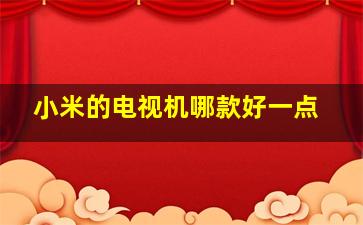 小米的电视机哪款好一点